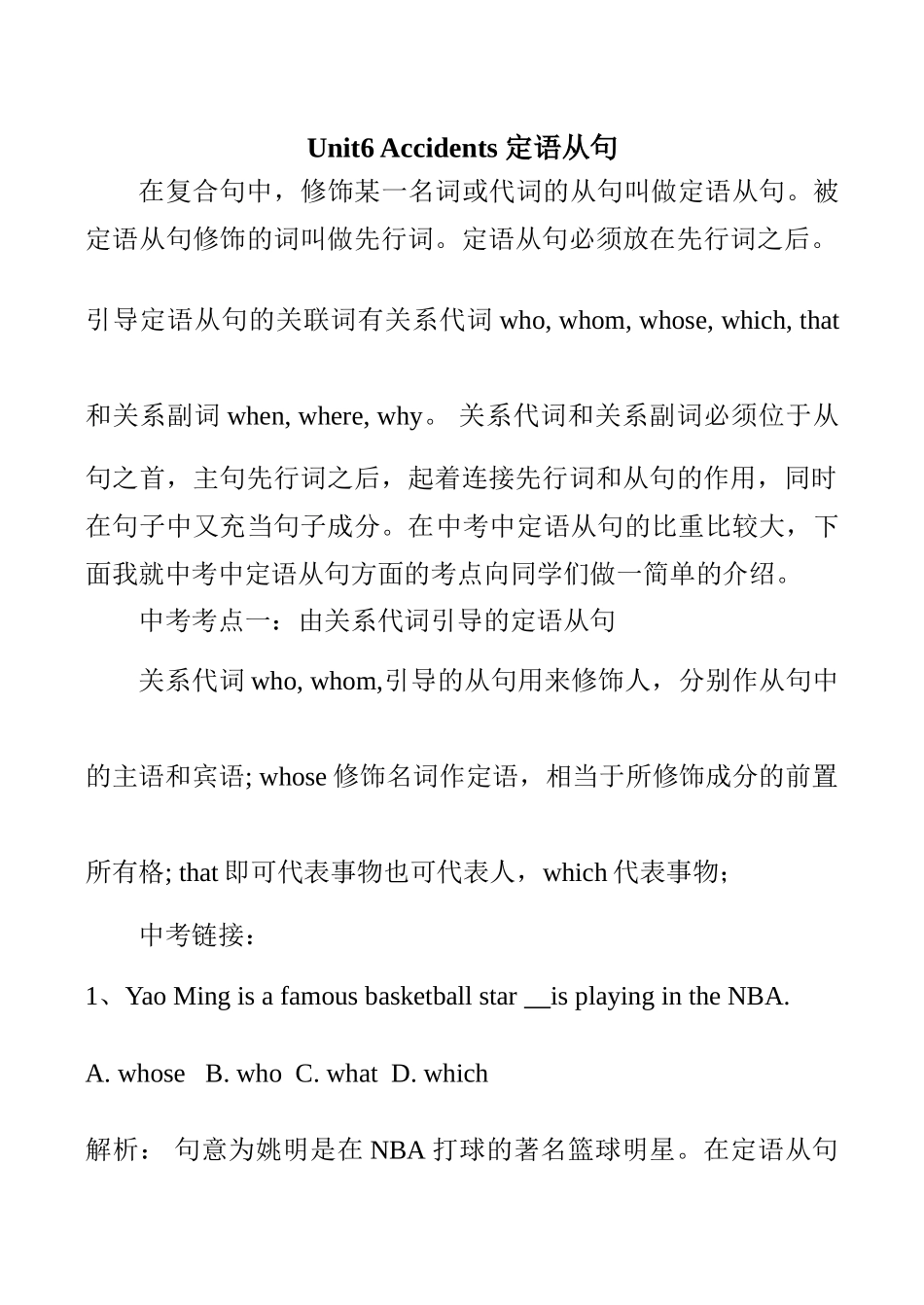 Unit6 Accidents 定语从句

在复合句中，修饰某一名词或代词的从句叫做定语从句。被定语从句修饰的词叫做先行词。定语从句必须放在先行词之后。

引导定语从句的关联词有关系代词 who, whom, whose, which, that

和关系副词 when, where, why。 关系代词和关系副词必须位于从句之首，主句先行词之后，起着连接先行词和从句的作用，同时在句子中又充当句子成分。在中考中定语从句的比重比较大，下面我就中考中定语从句方面的考点向同学们做一简单的介绍。

中考考点一：由关系代词引导的定语从句

关系代词 who, whom,引导的从句用来修饰人，分别作从句中

的主语和宾语; whose 修饰名词作定语，相当于所修饰成分的前置

所有格; that 即可代表事物也可代表人，which 代表事物；

中考链接：

1、Yao Ming is a famous basketball star __is playing in the NBA.

A. whose B. who C. what D. which

解析： 句意为姚明是在 NBA 打球的著名篮球明星。在定语从句